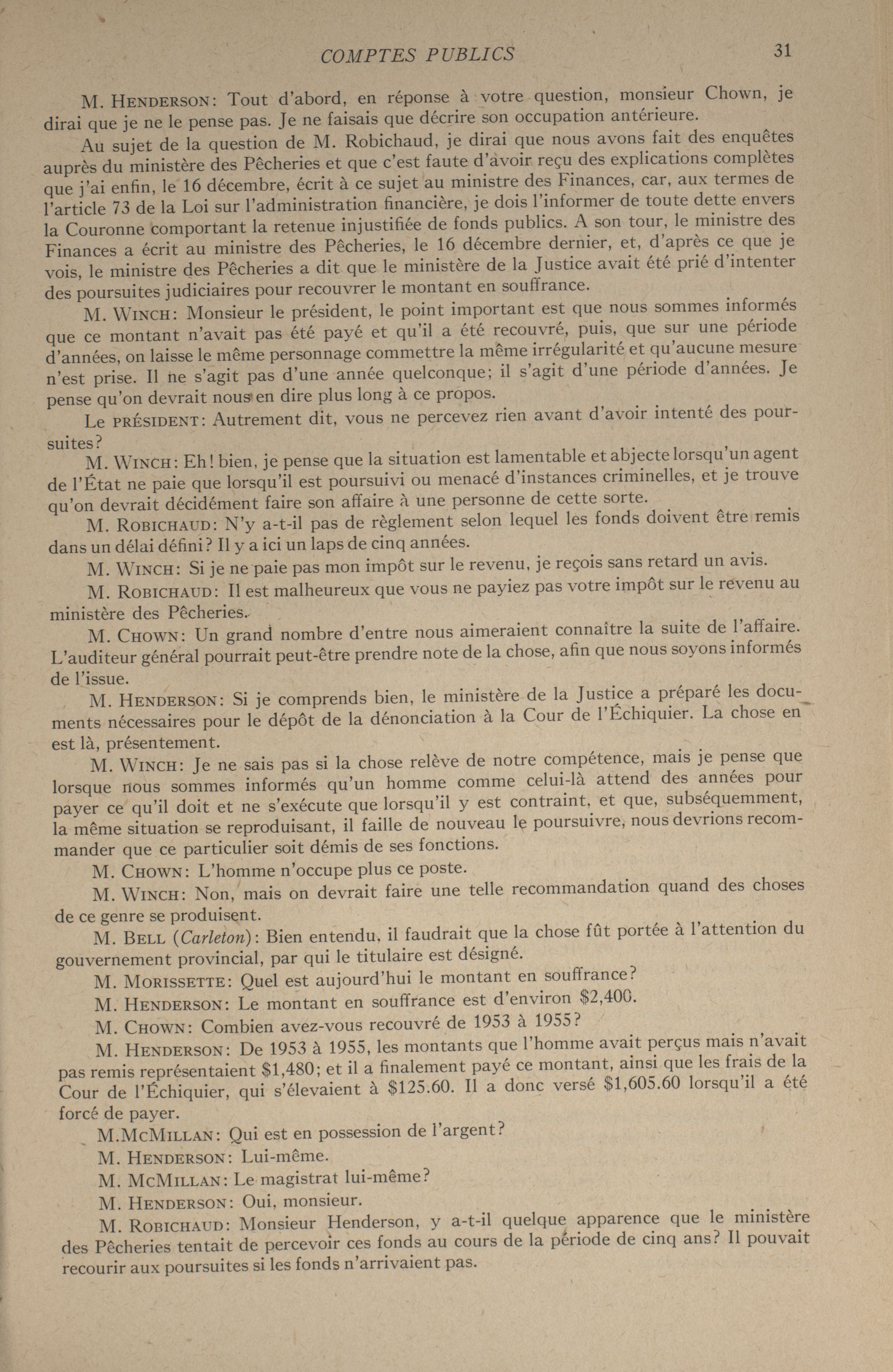 COMPTES PUBLICS 31

M. HENDERSON: Tout d'abord, en réponse à votre question, monsieur Chown, je dirai que je ne le pense pas. Je ne faisais que décrire son occupation antérieure.

Au sujet de la question de M. Robichaud, je dirai que nous avons fait des enquêtes auprès du ministère des Pêcheries et que c'est faute d'avoir reçu des explications complètes que j'ai enfin, le 16 décembre, écrit à ce sujet au ministre des Finances, car, aux termes de l'article 73 de la Loi sur l'administration financière, je dois l'informer de toute dette envers la Couronne comportant la retenue injustifiée de fonds publics. A son tour, le ministre des Finances a écrit au ministre des Pêcheries, le 16 décembre dernier, et, d'après ce que je vois, le ministre des Pêcheries a dit que le ministère de la Justice avait été prié d'intenter des poursuites judiciaires pour recouvrer le montant en souffrance.

M. WINCH: Monsieur le président, le point important est que nous sommes informés que ce montant n'avait pas été payé et qu'il a été recouvré, puis, que sur une période d'années, on laisse le même personnage commettre la même irrégularité et qu'aucune mesure n'est prise. Il ne s'agit pas d'une année quelconque; il s'agit d'une période d'années. Je pense qu'on devrait nous en dire plus long à ce propos.

Le PRÉSIDENT: Autrement dit, vous ne percevez rien avant d'avoir intenté des poursuites?

M. WINCH: Eh! bien, je pense que la situation est lamentable et abjecte lorsqu'un agent de l'État ne paie que lorsqu'il est poursuivi ou menacé d'instances criminelles, et je trouve qu'on devrait décidément faire son affaire à une personne de cette sorte.

M. ROBICHAUD: N'y a-t-il pas de règlement selon lequel les fonds doivent être remis dans un délai défini? Il y a ici un laps de cinq années.

M. WINCH: Si je ne paie pas mon impôt sur le revenu, je reçois sans retard un avis.

M. ROBICHAUD: Il est malheureux que vous ne payiez pas votre impôt sur le revenu au ministère des Pêcheries.

M. CHOWN: Un grand nombre d'entre nous aimeraient connaître la suite de l'affaire. L'auditeur général pourrait peut-être prendre note de la chose, afin que nous soyons informés de l'issue.

M. HENDERSON: Si je comprends bien, le ministère de la Justice a préparé les documents nécessaires pour le dépôt de la dénonciation à la Cour de l'Échiquier. La chose en est là, présentement.

M. WINCH: Je ne sais pas si la chose relève de notre compétence, mais je pense que lorsque nous sommes informés qu'un homme comme celui-là attend des années pour payer ce qu'il doit et ne s'exécute que lorsqu'il y est contraint, et que, subséquemment, la même situation se reproduisant, il faille de nouveau le poursuivre, nous devrions recommander que ce particulier soit démis de ses fonctions.

M. CHOWN: L'homme n'occupe plus ce poste.

M. WINCH: Non, mais on devrait faire une telle recommandation quand des choses de ce genre se produisent.

M. BELL (Carleton): Bien entendu, il faudrait que la chose fût portée à l'attention du gouvernement provincial, par qui le titulaire est désigné.

M. MORISSETTE: Quel est aujourd'hui le montant en souffrance?

M. HENDERSON: Le montant en souffrance est d'environ $2,400.

M. CHOWN: Combien avez-vous recouvré de 1953 à 1955?

M. HENDERSON: De 1953 à 1955, les montants que l'homme avait perçus mais n'avait pas remis représentaient $1,480; et il a finalement payé ce montant, ainsi que les frais de la Cour de l'Échiquier, qui s'élevaient à $125.60. Il a donc versé $1,605.60 lorsqu'il a été forcé de payer.

M.MCMILLAN: Qui est en possession de l'argent?

M. HENDERSON: Lui-même.

M. MCMILLAN: Le magistrat lui-même?

M. HENDERSON: Oui, monsieur.

M. ROBICHAUD: Monsieur Henderson, y a-t-il quelque apparence que le ministère des Pêcheries tentait de percevoir ces fonds au cours de la période de cinq ans? Il pouvait recourir aux poursuites si les fonds n'arrivaient pas.